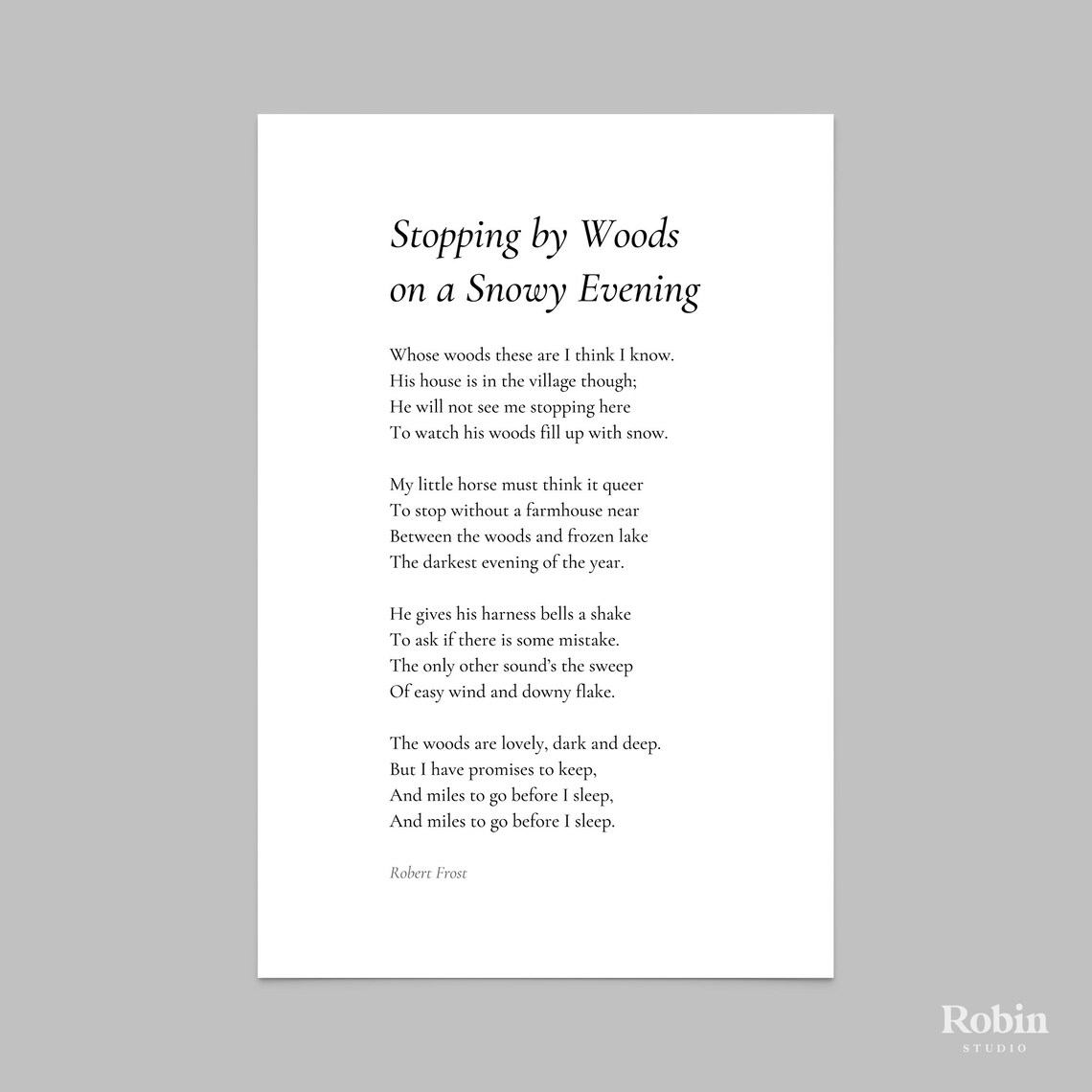 Stopping by Woods on a Snowy Evening

Whose woods these are I think I know.
His house is in the village though;
He will not see me stopping here
To watch his woods fill up with snow.

My little horse must think it queer
To stop without a farmhouse near
Between the woods and frozen lake
The darkest evening of the year.

He gives his harness bells a shake
To ask if there is some mistake.
The only other sound's the sweep
Of easy wind and downy flake.

The woods are lovely, dark and deep.
But I have promises to keep,
And miles to go before I sleep,
And miles to go before I sleep.

Robert Frost

Robin
STUDIO